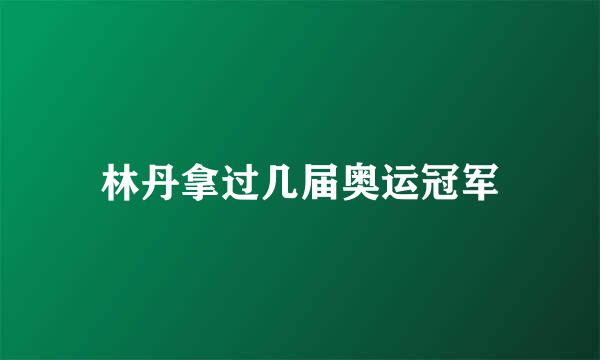 林丹拿过几届奥运冠军